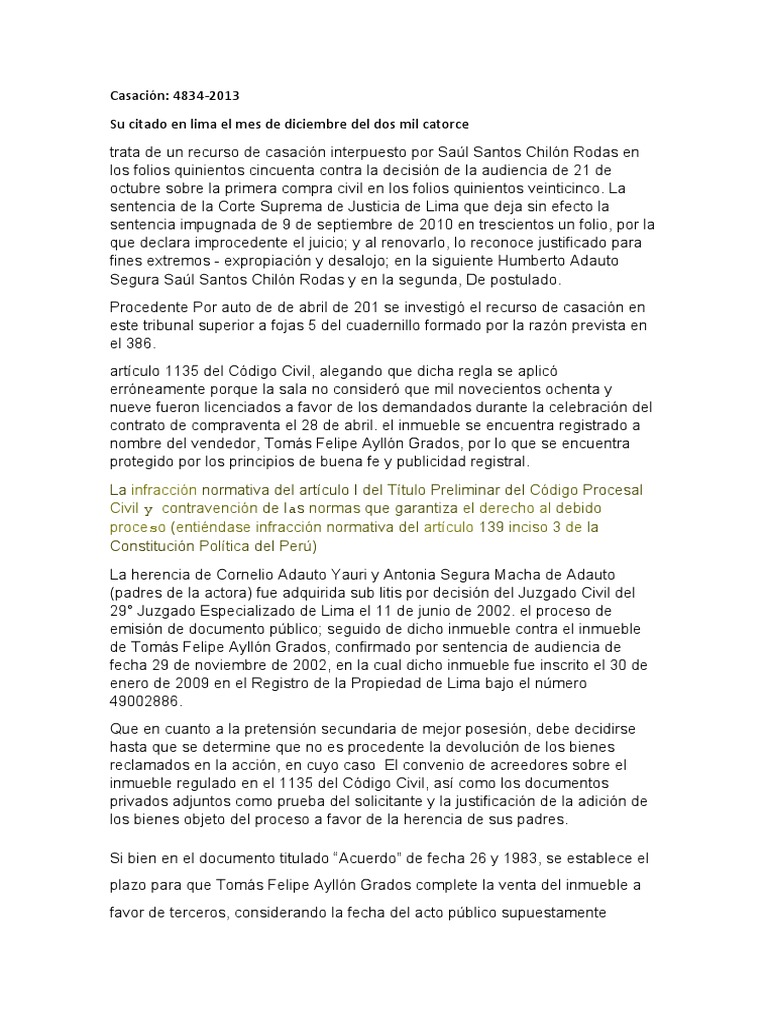 Casación: 4834-2013

Su citado en lima el mes de diciembre del dos mil catorce

trata de un recurso de casación interpuesto por Saúl Santos Chilón Rodas en los folios quinientos cincuenta contra la decisión de la audiencia de 21 de octubre sobre la primera compra civil en los folios quinientos veinticinco. La sentencia de la Corte Suprema de Justicia de Lima que deja sin efecto la sentencia impugnada de 9 de septiembre de 2010 en trescientos un folio, por la que declara improcedente el juicio; y al renovarlo, lo reconoce justificado para fines extremos - expropiación y desalojo; en la siguiente Humberto Adauto Segura Saúl Santos Chilón Rodas y en la segunda, De postulado.

Procedente Por auto de de abril de 201 se investigó el recurso de casación en este tribunal superior a fojas 5 del cuadernillo formado por la razón prevista en el 386.

artículo 1135 del Código Civil, alegando que dicha regla se aplicó erróneamente porque la sala no consideró que mil novecientos ochenta y nueve fueron licenciados a favor de los demandados durante la celebración del contrato de compraventa el 28 de abril. el inmueble se encuentra registrado a nombre del vendedor, Tomás Felipe Ayllón Grados, por lo que se encuentra protegido por los principios de buena fe y publicidad registral.

La infracción normativa del artículo I del Título Preliminar del Código Procesal Civil y contravención de las normas que garantiza el derecho al debido proceso (entiéndase infracción normativa del artículo 139 inciso 3 de la Constitución Política del Perú)

La herencia de Cornelio Adauto Yauri y Antonia Segura Macha de Adauto (padres de la actora) fue adquirida sub litis por decisión del Juzgado Civil del 29° Juzgado Especializado de Lima el 11 de junio de 2002. el proceso de emisión de documento público; seguido de dicho inmueble contra el inmueble de Tomás Felipe Ayllón Grados, confirmado por sentencia de audiencia de fecha 29 de noviembre de 2002, en la cual dicho inmueble fue inscrito el 30 de enero de 2009 en el Registro de la Propiedad de Lima bajo el número 49002886.

Que en cuanto a la pretensión secundaria de mejor posesión, debe decidirse hasta que se determine que no es procedente la devolución de los bienes reclamados en la acción, en cuyo caso El convenio de acreedores sobre el inmueble regulado en el 1135 del Código Civil, así como los documentos privados adjuntos como prueba del solicitante y la justificación de la adición de los bienes objeto del proceso a favor de la herencia de sus padres.

Si bien en el documento titulado "Acuerdo" de fecha 26 y 1983, se establece el plazo para que Tomás Felipe Ayllón Grados complete la venta del inmueble a favor de terceros, considerando la fecha del acto público supuestamente